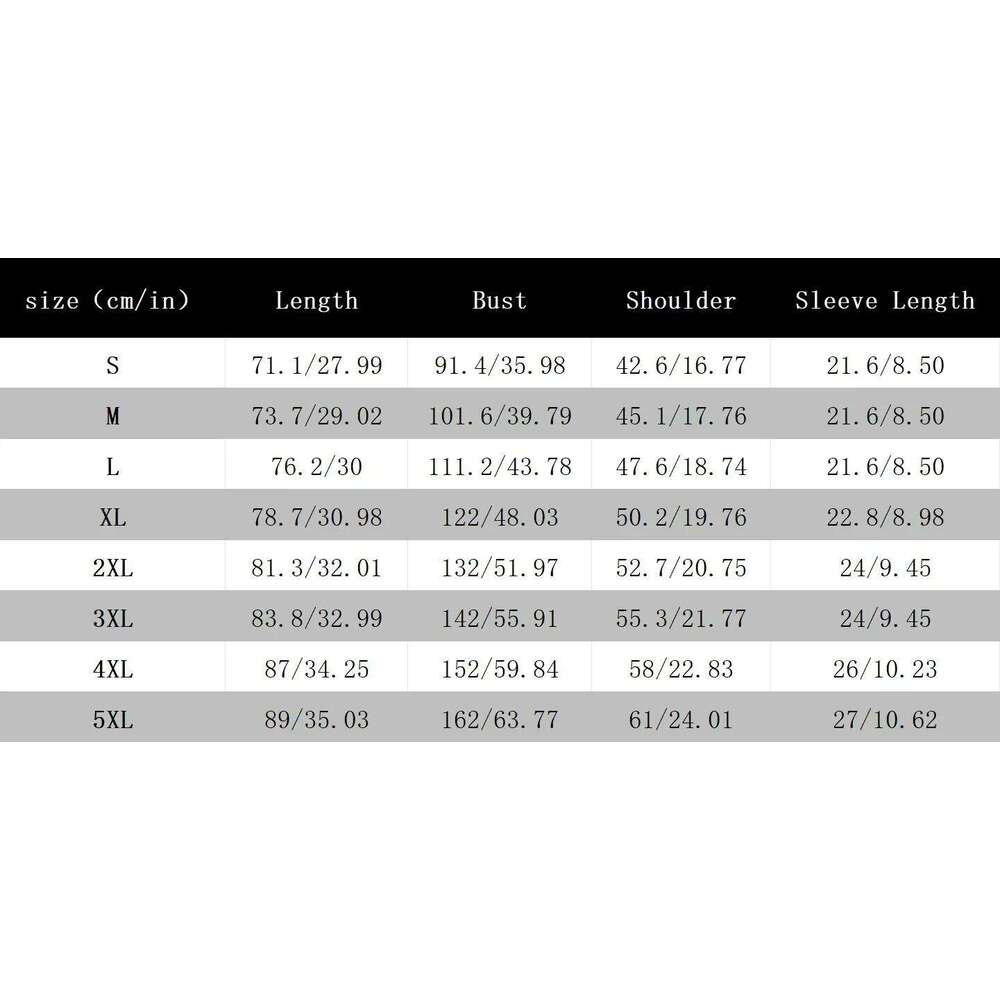 | size (cm/in) | Length | Bust | Shoulder | Sleeve Length |
|---|---|---|---|---|
| S | 71.1/27.99 | 91.4/35.98 | 42.6/16.77 | 21.6/8.50 |
| M | 73.7/29.02 | 101.6/39.79 | 45.1/17.76 | 21.6/8.50 |
| L | 76.2/30 | 111.2/43.78 | 47.6/18.74 | 21.6/8.50 |
| XL | 78.7/30.98 | 122/48.03 | 50.2/19.76 | 22.8/8.98 |
| 2XL | 81.3/32.01 | 132/51.97 | 52.7/20.75 | 24/9.45 |
| 3XL | 83.8/32.99 | 142/55.91 | 55.3/21.77 | 24/9.45 |
| 4XL | 87/34.25 | 152/59.84 | 58/22.83 | 26/10.23 |
| 5XL | 89/35.03 | 162/63.77 | 61/24.01 | 27/10.62 |